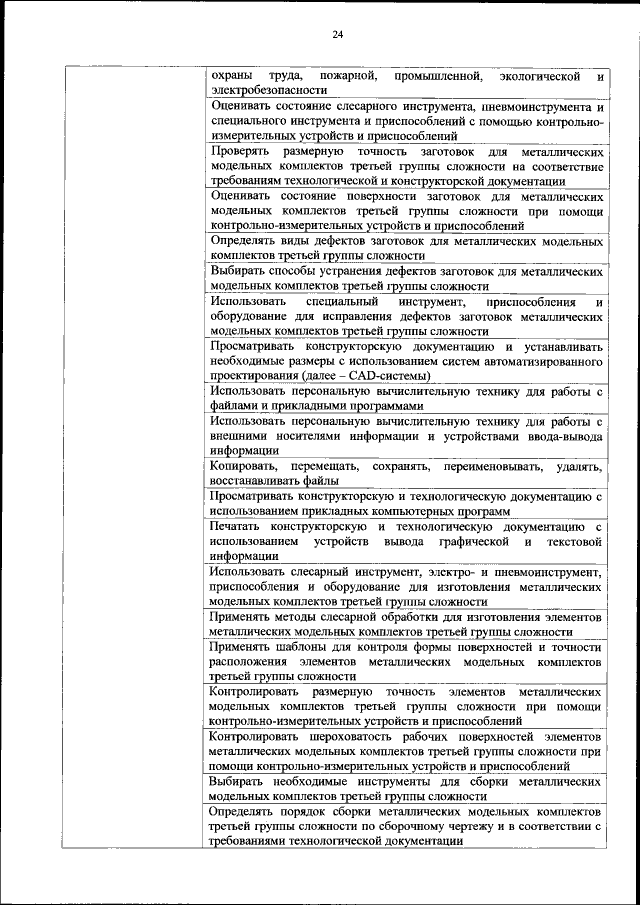 24

| | |
|---|---|
| | охраны труда, пожарной, промышленной, экологической и электробезопасности |
| | Оценивать состояние слесарного инструмента, пневмоинструмента и специального инструмента и приспособлений с помощью контрольно-измерительных устройств и приспособлений |
| | Проверять размерную точность заготовок для металлических модельных комплектов третьей группы сложности на соответствие требованиям технологической и конструкторской документации |
| | Оценивать состояние поверхности заготовок для металлических модельных комплектов третьей группы сложности при помощи контрольно-измерительных устройств и приспособлений |
| | Определять виды дефектов заготовок для металлических модельных комплектов третьей группы сложности |
| | Выбирать способы устранения дефектов заготовок для металлических модельных комплектов третьей группы сложности |
| | Использовать специальный инструмент, приспособления и оборудование для исправления дефектов заготовок металлических модельных комплектов третьей группы сложности |
| | Просматривать конструкторскую документацию и устанавливать необходимые размеры с использованием систем автоматизированного проектирования (далее – CAD-системы) |
| | Использовать персональную вычислительную технику для работы с файлами и прикладными программами |
| | Использовать персональную вычислительную технику для работы с внешними носителями информации и устройствами ввода-вывода информации |
| | Копировать, перемещать, сохранять, переименовывать, удалять, восстанавливать файлы |
| | Просматривать конструкторскую и технологическую документацию с использованием прикладных компьютерных программ |
| | Печатать конструкторскую и технологическую документацию с использованием устройств вывода графической и текстовой информации |
| | Использовать слесарный инструмент, электро- и пневмоинструмент, приспособления и оборудование для изготовления металлических модельных комплектов третьей группы сложности |
| | Применять методы слесарной обработки для изготовления элементов металлических модельных комплектов третьей группы сложности |
| | Применять шаблоны для контроля формы поверхностей и точности расположения элементов металлических модельных комплектов третьей группы сложности |
| | Контролировать размерную точность элементов металлических модельных комплектов третьей группы сложности при помощи контрольно-измерительных устройств и приспособлений |
| | Контролировать шероховатость рабочих поверхностей элементов металлических модельных комплектов третьей группы сложности при помощи контрольно-измерительных устройств и приспособлений |
| | Выбирать необходимые инструменты для сборки металлических модельных комплектов третьей группы сложности |
| | Определять порядок сборки металлических модельных комплектов третьей группы сложности по сборочному чертежу и в соответствии с требованиями технологической документации |